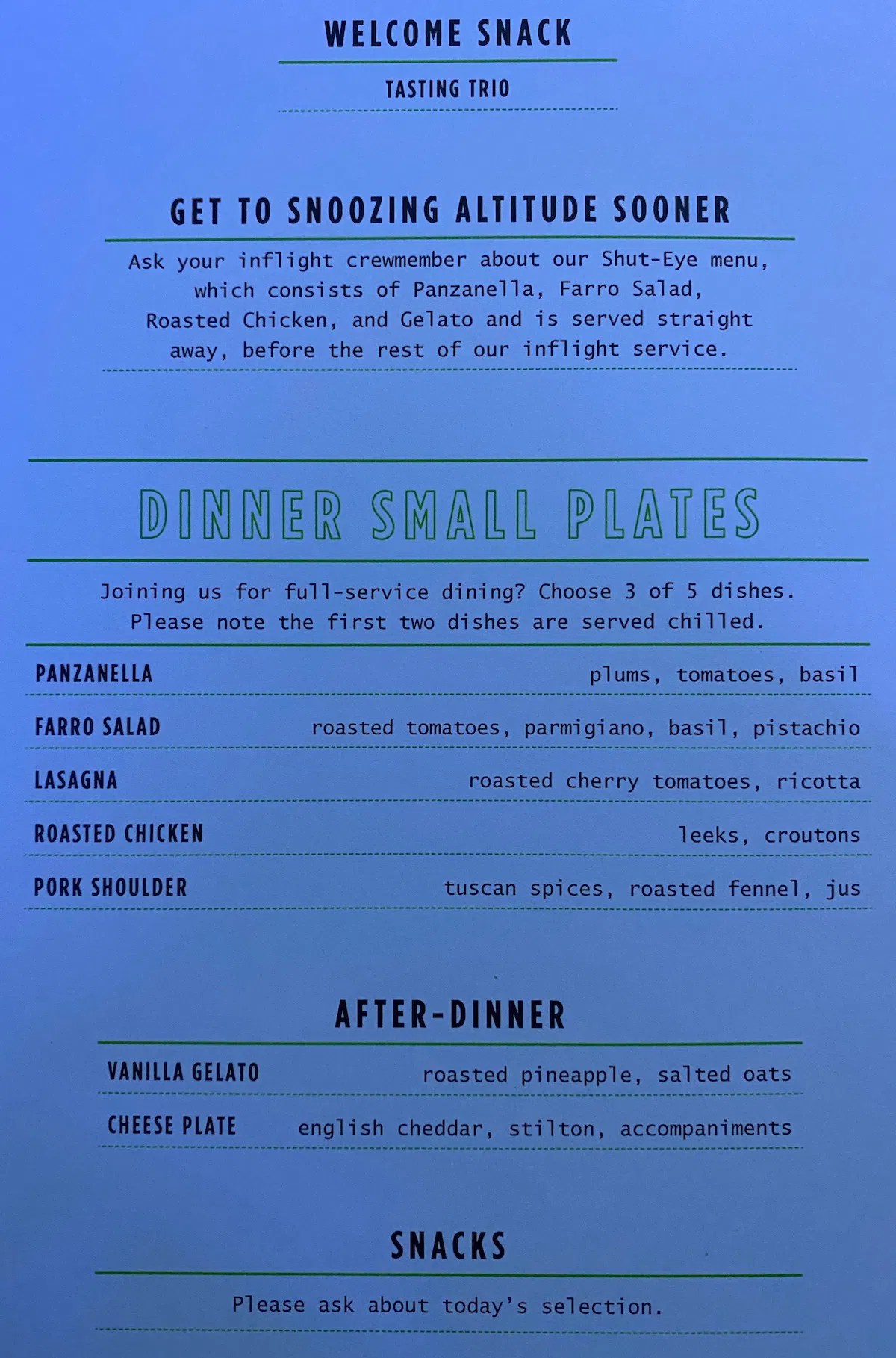 WELCOME SNACK

TASTING TRIO

GET TO SNOOZING ALTITUDE SOONER

Ask your inflight crewmember about our Shut-Eye menu, which consists of Panzanella, Farro Salad, Roasted Chicken, and Gelato and is served straight away, before the rest of our inflight service.

DINNER SMALL PLATES

Joining us for full-service dining? Choose 3 of 5 dishes. Please note the first two dishes are served chilled.

PANZANELLA
plums, tomatoes, basil

FARRO SALAD
roasted tomatoes, parmigiano, basil, pistachio

LASAGNA
roasted cherry tomatoes, ricotta

ROASTED CHICKEN
leeks, croutons

PORK SHOULDER
tuscan spices, roasted fennel, jus

AFTER-DINNER

VANILLA GELATO
roasted pineapple, salted oats

CHEESE PLATE
english cheddar, stilton, accompaniments

SNACKS

Please ask about today's selection.